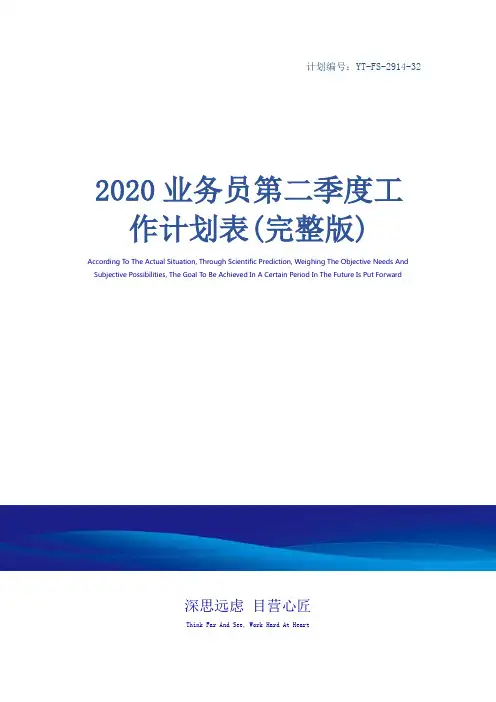 计划编号：YT-FS-2914-32

2020业务员第二季度工作计划表(完整版)

According To The Actual Situation, Through Scientific Prediction, Weighing The Objective Needs And Subjective Possibilities, The Goal To Be Achieved In A Certain Period In The Future Is Put Forward

深思远虑 目营心匠

Think Far And See, Work Hard At Heart